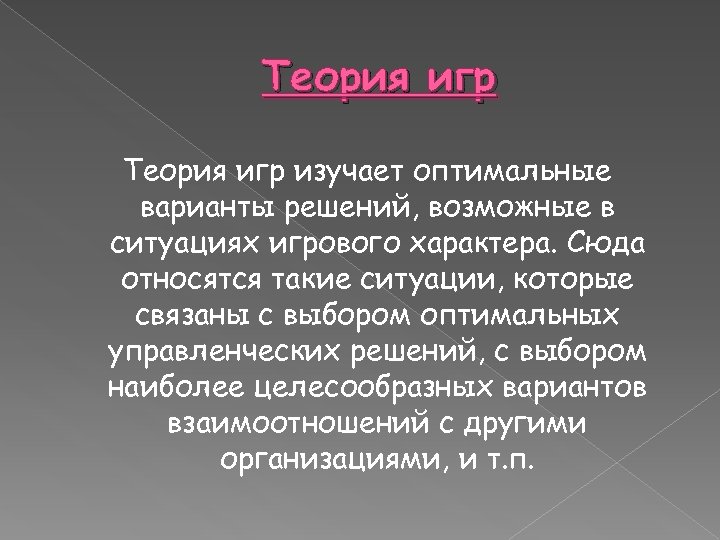 Теория игр

Теория игр изучает оптимальные варианты решений, возможные в ситуациях игрового характера. Сюда относятся такие ситуации, которые связаны с выбором оптимальных управленческих решений, с выбором наиболее целесообразных вариантов взаимоотношений с другими организациями, и т.п.